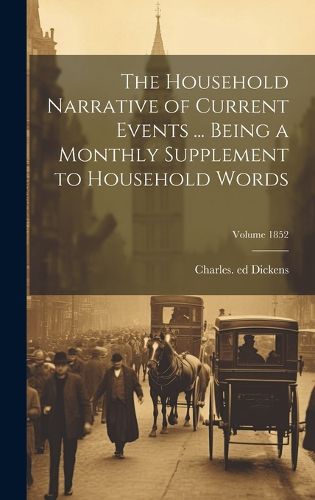 The Household Narrative of Current Events ... Being a Monthly Supplement to Household Words

Volume 1852

Charles. ed Dickens